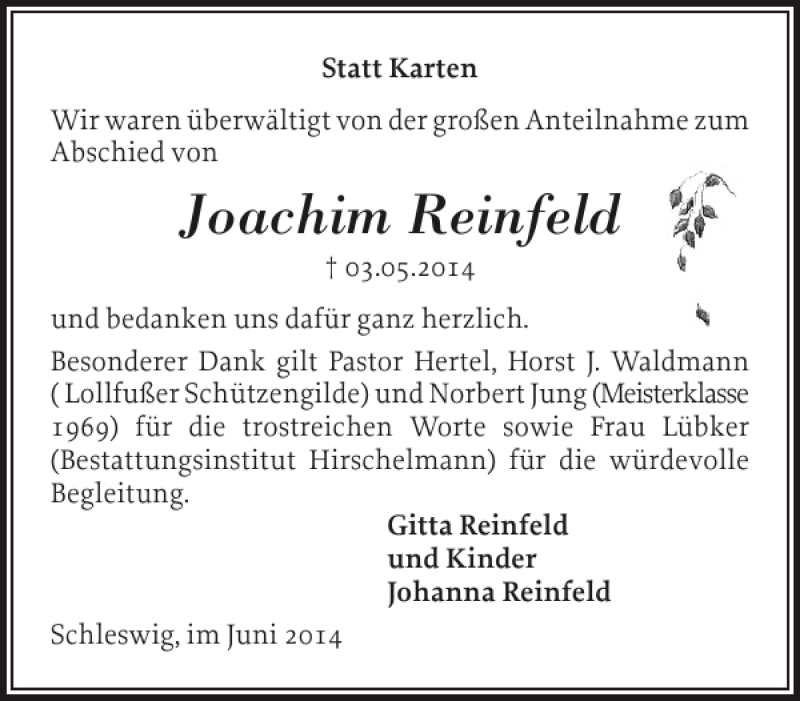 Statt Karten

Wir waren überwältigt von der großen Anteilnahme zum Abschied von

Joachim Reinfeld

† 03.05.2014

und bedanken uns dafür ganz herzlich.

Besonderer Dank gilt Pastor Hertel, Horst J. Waldmann ( Lollfußer Schützengilde) und Norbert Jung (Meisterklasse 1969) für die trostreichen Worte sowie Frau Lübker (Bestattungsinstitut Hirschelmann) für die würdevolle Begleitung.

Gitta Reinfeld
und Kinder
Johanna Reinfeld

Schleswig, im Juni 2014